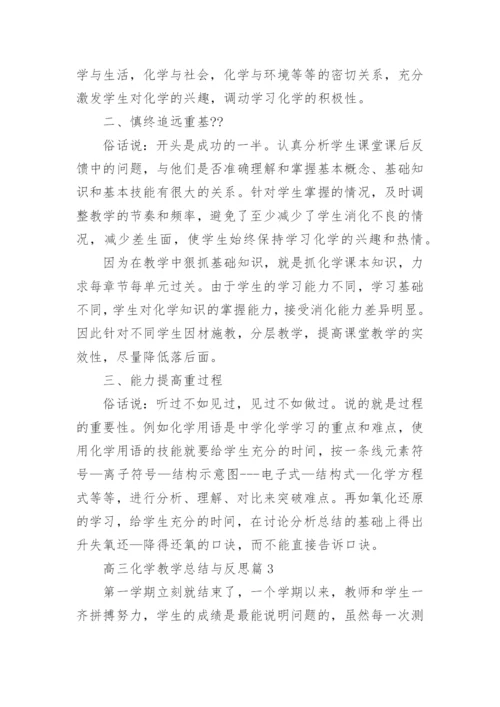 学与生活，化学与社会，化学与环境等等的密切关系，充分激发学生对化学的兴趣，调动学习化学的积极性。

二、慎终追远重基??

俗话说：开头是成功的一半。认真分析学生课堂课后反馈中的问题，与他们是否准确理解和掌握基本概念、基础知识和基本技能有很大的关系。针对学生掌握的情况，及时调整教学的节奏和频率，避免了至少减少了学生消化不良的情况，减少差生面，使学生始终保持学习化学的兴趣和热情。

因为在教学中狠抓基础知识，就是抓化学课本知识，力求每章节每单元过关。由于学生的学习能力不同，学习基础不同，学生对化学知识的掌握能力，接受消化能力差异明显。因此针对不同学生因材施教，分层教学，提高课堂教学的实效性，尽量降低落后面。

三、能力提高重过程

俗话说：听过不如见过，见过不如做过。说的就是过程的重要性。例如化学用语是中学化学学习的重点和难点，使用化学用语的技能就要给学生充分的时间，按一条线元素符号—离子符号—结构示意图---电子式—结构式—化学方程式等等，进行分析、理解、对比来突破难点。再如氧化还原的学习，给学生充分的时间，在讨论分析总结的基础上得出升失氧还—降得还氧的口诀，而不能直接告诉口诀。

高三化学教学总结与反思篇 3

第一学期立刻就结束了，一个学期以来，教师和学生一齐拼搏努力，学生的成绩是最能说明问题的，虽然每一次测